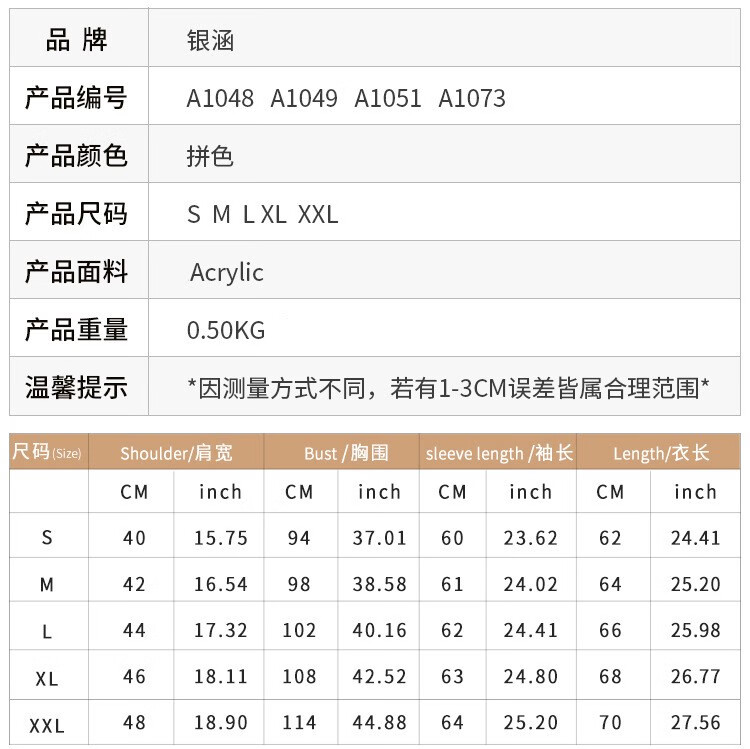 | 品 牌 | 银涵 |
|---|---|
| 产品编号 | A1048 A1049 A1051 A1073 |
| 产品颜色 | 拼色 |
| 产品尺码 | S M L XL XXL |
| 产品面料 | Acrylic |
| 产品重量 | 0.50KG |
| 温馨提示 | *因测量方式不同，若有1-3CM误差皆属合理范围* |

| 尺码(Size) | Shoulder/肩宽 | | Bust /胸围 | | sleeve length /袖长 | | Length/衣长 | |
|---|---|---|---|---|---|---|---|---|
| | CM | inch | CM | inch | CM | inch | CM | inch |
| S | 40 | 15.75 | 94 | 37.01 | 60 | 23.62 | 62 | 24.41 |
| M | 42 | 16.54 | 98 | 38.58 | 61 | 24.02 | 64 | 25.20 |
| L | 44 | 17.32 | 102 | 40.16 | 62 | 24.41 | 66 | 25.98 |
| XL | 46 | 18.11 | 108 | 42.52 | 63 | 24.80 | 68 | 26.77 |
| XXL | 48 | 18.90 | 114 | 44.88 | 64 | 25.20 | 70 | 27.56 |